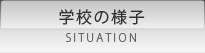 学校の様子
SITUATION